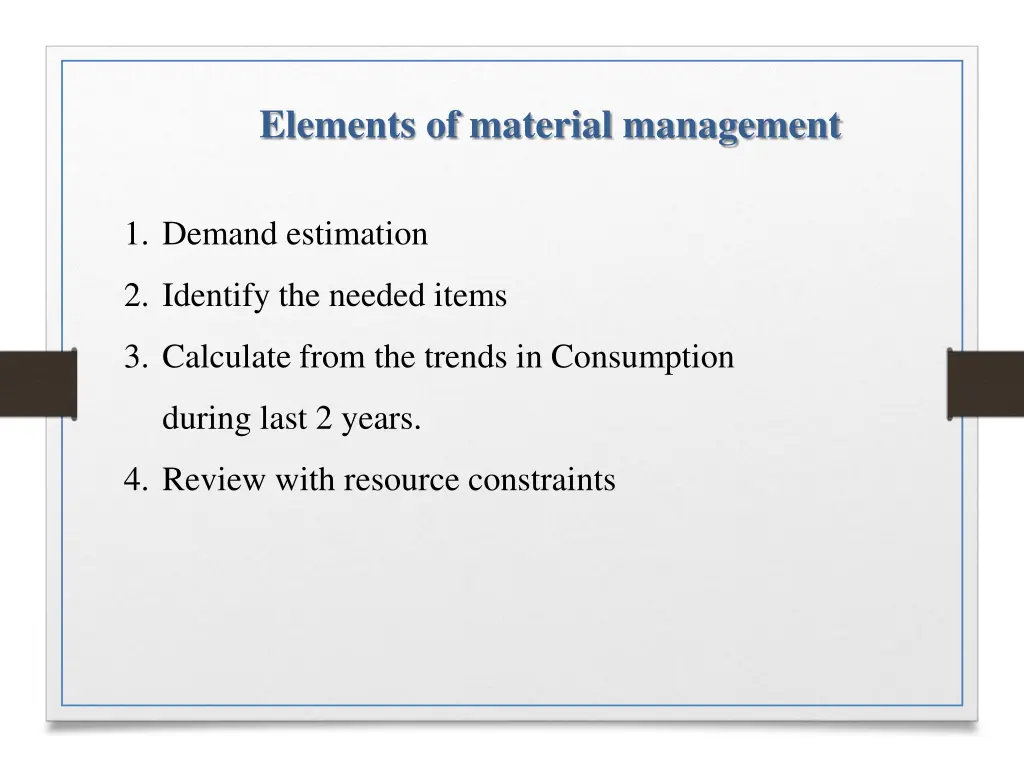 Elements of material management

1. Demand estimation
2. Identify the needed items
3. Calculate from the trends in Consumption during last 2 years.
4. Review with resource constraints